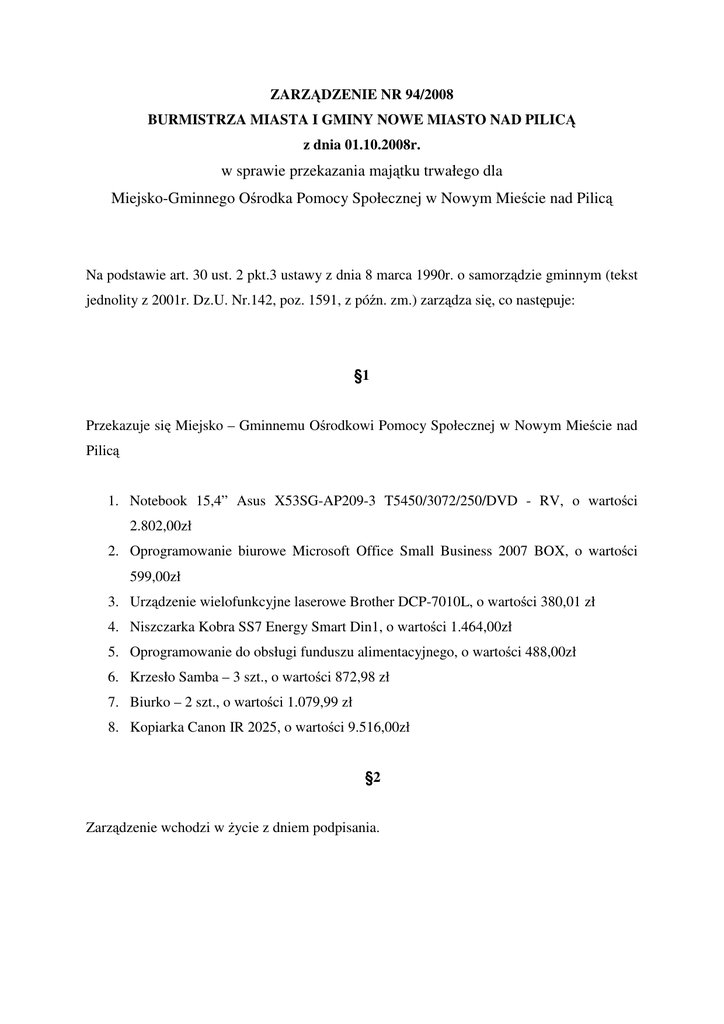 ZARZĄDZENIE NR 94/2008
BURMISTRZA MIASTA I GMINY NOWE MIASTO NAD PILICĄ
z dnia 01.10.2008r.
w sprawie przekazania majątku trwałego dla
Miejsko-Gminnego Ośrodka Pomocy Społecznej w Nowym Mieście nad Pilicą

Na podstawie art. 30 ust. 2 pkt.3 ustawy z dnia 8 marca 1990r. o samorządzie gminnym (tekst jednolity z 2001r. Dz.U. Nr.142, poz. 1591, z późn. zm.) zarządza się, co następuje:

§1

Przekazuje się Miejsko – Gminnemu Ośrodkowi Pomocy Społecznej w Nowym Mieście nad Pilicą

1. Notebook 15,4” Asus X53SG-AP209-3 T5450/3072/250/DVD - RV, o wartości 2.802,00zł
2. Oprogramowanie biurowe Microsoft Office Small Business 2007 BOX, o wartości 599,00zł
3. Urządzenie wielofunkcyjne laserowe Brother DCP-7010L, o wartości 380,01 zł
4. Niszczarka Kobra SS7 Energy Smart Din1, o wartości 1.464,00zł
5. Oprogramowanie do obsługi funduszu alimentacyjnego, o wartości 488,00zł
6. Krzesło Samba – 3 szt., o wartości 872,98 zł
7. Biurko – 2 szt., o wartości 1.079,99 zł
8. Kopiarka Canon IR 2025, o wartości 9.516,00zł

§2

Zarządzenie wchodzi w życie z dniem podpisania.